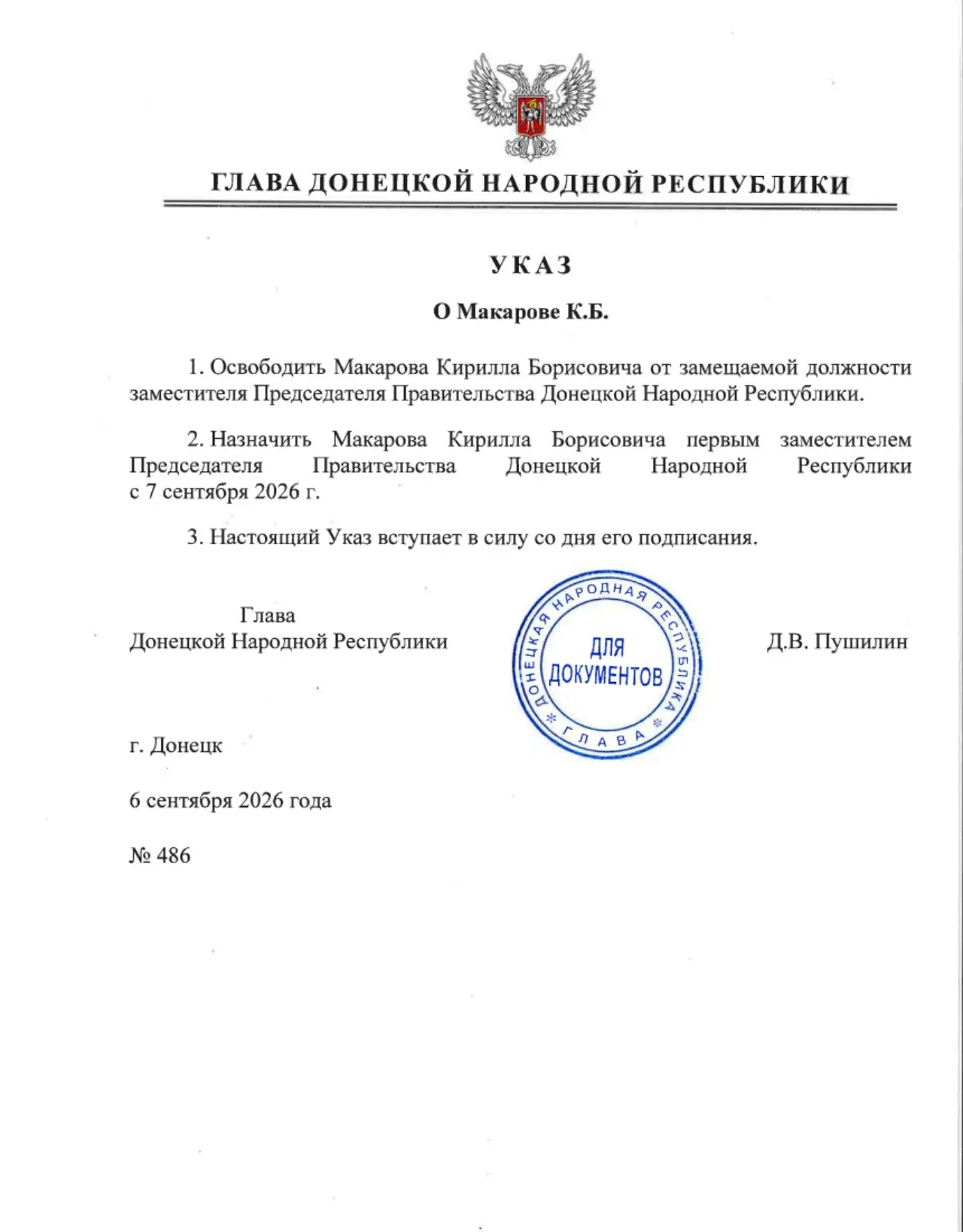 ГЛАВА ДОНЕЦКОЙ НАРОДНОЙ РЕСПУБЛИКИ

УКАЗ

О Макарове К.Б.

1. Освободить Макарова Кирилла Борисовича от замещаемой должности заместителя Председателя Правительства Донецкой Народной Республики.

2. Назначить Макарова Кирилла Борисовича первым заместителем Председателя Правительства Донецкой Народной Республики с 7 сентября 2026 г.

3. Настоящий Указ вступает в силу со дня его подписания.

Глава
Донецкой Народной Республики

ДОНЕЦКАЯ НАРОДНАЯ РЕСПУБЛИКА * ГЛАВА *
ДЛЯ ДОКУМЕНТОВ

Д.В. Пушилин

г. Донецк

6 сентября 2026 года

№ 486